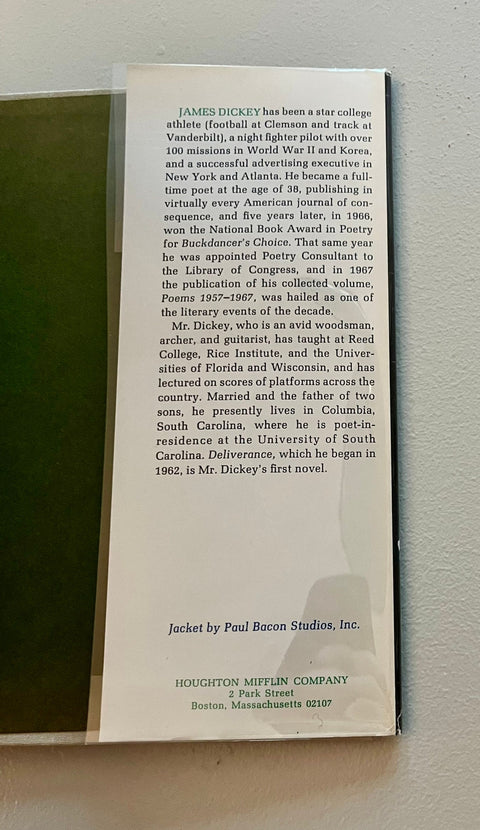 JAMES DICKEY has been a star college athlete (football at Clemson and track at Vanderbilt), a night fighter pilot with over 100 missions in World War II and Korea, and a successful advertising executive in New York and Atlanta. He became a full-time poet at the age of 38, publishing in virtually every American journal of consequence, and five years later, in 1966, won the National Book Award in Poetry for Buckdancer's Choice. That same year he was appointed Poetry Consultant to the Library of Congress, and in 1967 the publication of his collected volume, Poems 1957–1967, was hailed as one of the literary events of the decade.

Mr. Dickey, who is an avid woodsman, archer, and guitarist, has taught at Reed College, Rice Institute, and the Universities of Florida and Wisconsin, and has lectured on scores of platforms across the country. Married and the father of two sons, he presently lives in Columbia, South Carolina, where he is poet-in-residence at the University of South Carolina. Deliverance, which he began in 1962, is Mr. Dickey's first novel.

Jacket by Paul Bacon Studios, Inc.

HOUGHTON MIFFLIN COMPANY
2 Park Street
Boston, Massachusetts 02107